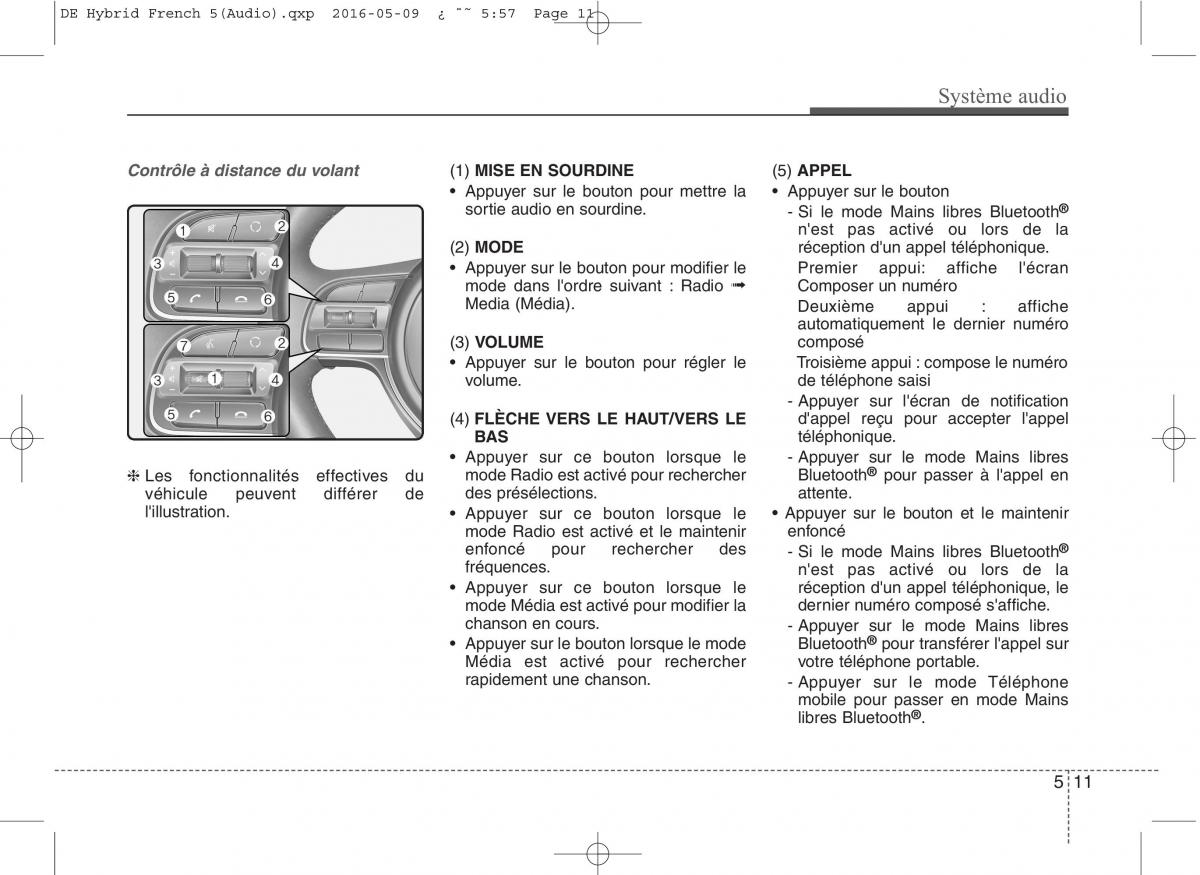 DE Hybrid French 5(Audio).qxp 2016-05-09 ¿ ˜˜ 5:57 Page 11

Système audio

Contrôle à distance du volant

1 2 3 4 5 6

7 2 3 1 4 5 6

❈ Les fonctionnalités effectives du véhicule peuvent différer de l'illustration.

(1) MISE EN SOURDINE
• Appuyer sur le bouton pour mettre la sortie audio en sourdine.

(2) MODE
• Appuyer sur le bouton pour modifier le mode dans l'ordre suivant : Radio ➟ Media (Média).

(3) VOLUME
• Appuyer sur le bouton pour régler le volume.

(4) FLÈCHE VERS LE HAUT/VERS LE BAS
• Appuyer sur ce bouton lorsque le mode Radio est activé pour rechercher des présélections.
• Appuyer sur ce bouton lorsque le mode Radio est activé et le maintenir enfoncé pour rechercher des fréquences.
• Appuyer sur ce bouton lorsque le mode Média est activé pour modifier la chanson en cours.
• Appuyer sur le bouton lorsque le mode Média est activé pour rechercher rapidement une chanson.

(5) APPEL
• Appuyer sur le bouton
- Si le mode Mains libres Bluetooth® n'est pas activé ou lors de la réception d'un appel téléphonique.
Premier appui: affiche l'écran Composer un numéro
Deuxième appui : affiche automatiquement le dernier numéro composé
Troisième appui : compose le numéro de téléphone saisi
- Appuyer sur l'écran de notification d'appel reçu pour accepter l'appel téléphonique.
- Appuyer sur le mode Mains libres Bluetooth® pour passer à l'appel en attente.
• Appuyer sur le bouton et le maintenir enfoncé
- Si le mode Mains libres Bluetooth® n'est pas activé ou lors de la réception d'un appel téléphonique, le dernier numéro composé s'affiche.
- Appuyer sur le mode Mains libres Bluetooth® pour transférer l'appel sur votre téléphone portable.
- Appuyer sur le mode Téléphone mobile pour passer en mode Mains libres Bluetooth®.

5 11